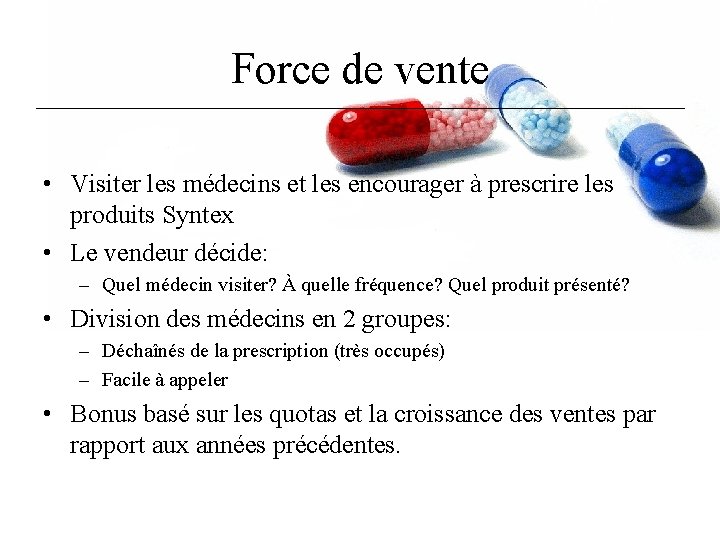 Force de vente

• Visiter les médecins et les encourager à prescrire les produits Syntex
• Le vendeur décide:
  – Quel médecin visiter? À quelle fréquence? Quel produit présenté?
• Division des médecins en 2 groupes:
  – Déchaînés de la prescription (très occupés)
  – Facile à appeler
• Bonus basé sur les quotas et la croissance des ventes par rapport aux années précédentes.